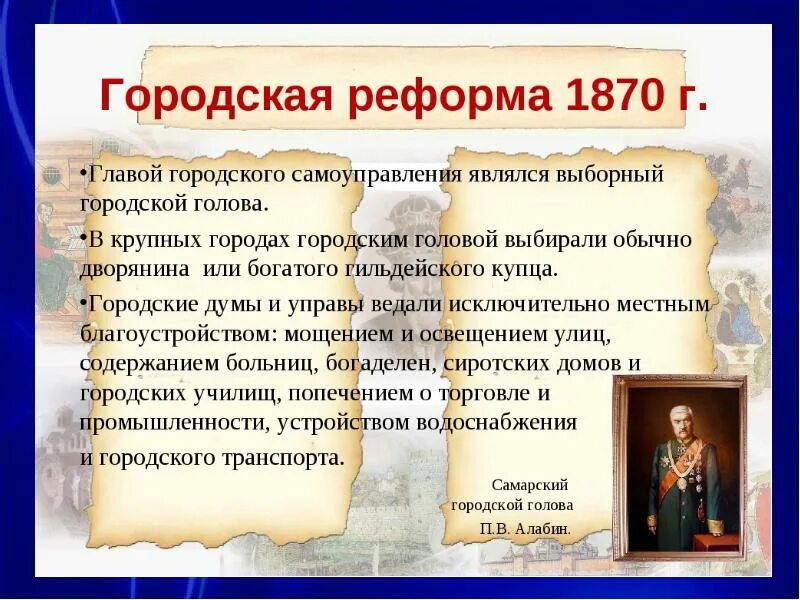 Городская реформа 1870 г.

•Главой городского самоуправления являлся выборный городской голова.

•В крупных городах городским головой выбирали обычно дворянина или богатого гильдейского купца.

•Городские думы и управы ведали исключительно местным благоустройством: мощением и освещением улиц, содержанием больниц, богаделен, сиротских домов и городских училищ, попечением о торговле и промышленности, устройством водоснабжения и городского транспорта.

Самарский городской голова П.В. Алабин.